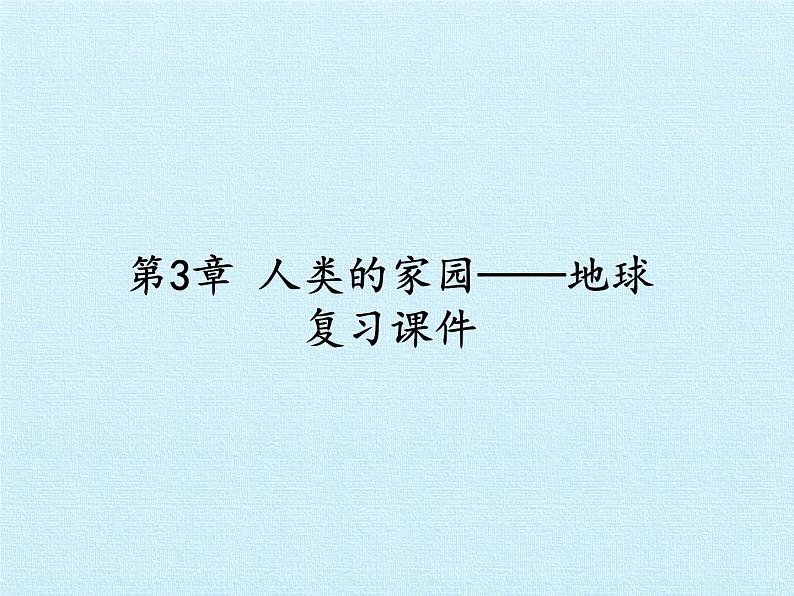 第3章 人类的家园——地球
复习课件